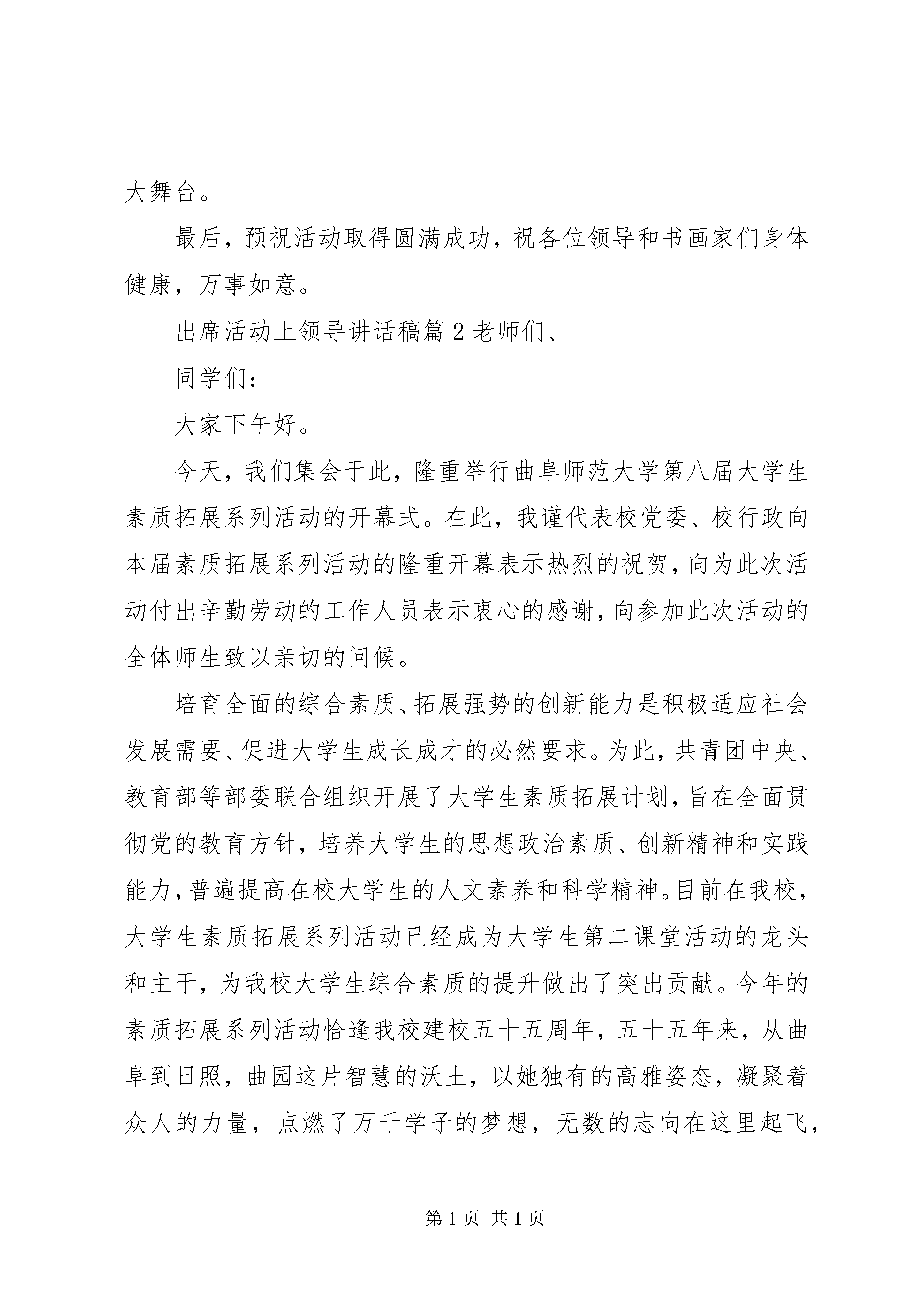 大舞台。

最后，预祝活动取得圆满成功，祝各位领导和书画家们身体健康，万事如意。

出席活动上领导讲话稿篇 2 老师们、

同学们：

大家下午好。

今天，我们集会于此，隆重举行曲阜师范大学第八届大学生素质拓展系列活动的开幕式。在此，我谨代表校党委、校行政向本届素质拓展系列活动的隆重开幕表示热烈的祝贺，向为此次活动付出辛勤劳动的工作人员表示衷心的感谢，向参加此次活动的全体师生致以亲切的问候。

培育全面的综合素质、拓展强势的创新能力是积极适应社会发展需要、促进大学生成长成才的必然要求。为此，共青团中央、教育部等部委联合组织开展了大学生素质拓展计划，旨在全面贯彻党的教育方针，培养大学生的思想政治素质、创新精神和实践能力，普遍提高在校大学生的人文素养和科学精神。目前在我校，大学生素质拓展系列活动已经成为大学生第二课堂活动的龙头和主干，为我校大学生综合素质的提升做出了突出贡献。今年的素质拓展系列活动恰逢我校建校五十五周年，五十五年来，从曲阜到日照，曲园这片智慧的沃土，以她独有的高雅姿态，凝聚着众人的力量，点燃了万千学子的梦想，无数的志向在这里起飞，

第 1 页 共 1 页